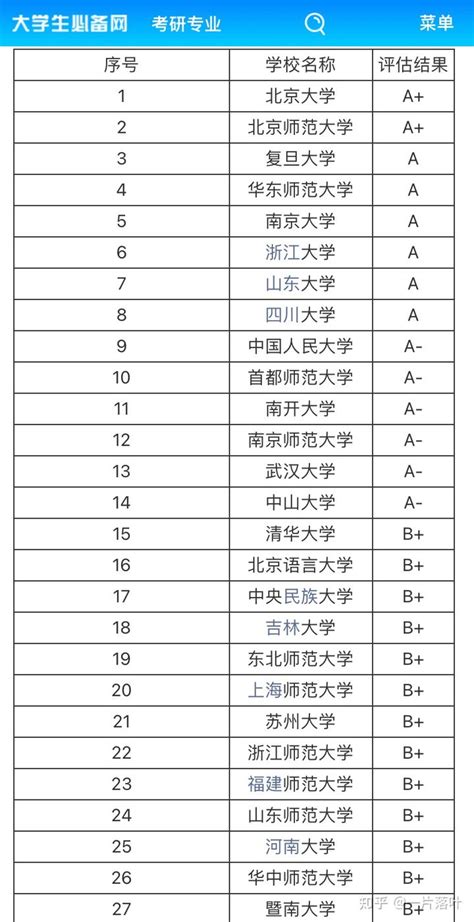 大学生必备网 考研专业 菜单

| 序号 | 学校名称 | 评估结果 |
|---|---|---|
| 1 | 北京大学 | A+ |
| 2 | 北京师范大学 | A+ |
| 3 | 复旦大学 | A |
| 4 | 华东师范大学 | A |
| 5 | 南京大学 | A |
| 6 | 浙江大学 | A |
| 7 | 山东大学 | A |
| 8 | 四川大学 | A |
| 9 | 中国人民大学 | A- |
| 10 | 首都师范大学 | A- |
| 11 | 南开大学 | A- |
| 12 | 南京师范大学 | A- |
| 13 | 武汉大学 | A- |
| 14 | 中山大学 | A- |
| 15 | 清华大学 | B+ |
| 16 | 北京语言大学 | B+ |
| 17 | 中央民族大学 | B+ |
| 18 | 吉林大学 | B+ |
| 19 | 东北师范大学 | B+ |
| 20 | 上海师范大学 | B+ |
| 21 | 苏州大学 | B+ |
| 22 | 浙江师范大学 | B+ |
| 23 | 福建师范大学 | B+ |
| 24 | 山东师范大学 | B+ |
| 25 | 河南大学 | B+ |
| 26 | 华中师范大学 | B+ |
| 27 | 暨南大学 | B+ |

知乎 @一片落叶